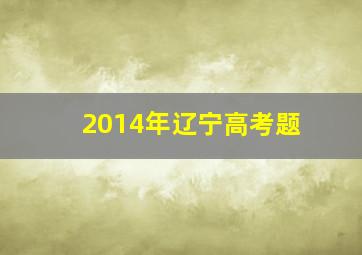 2014年辽宁高考题